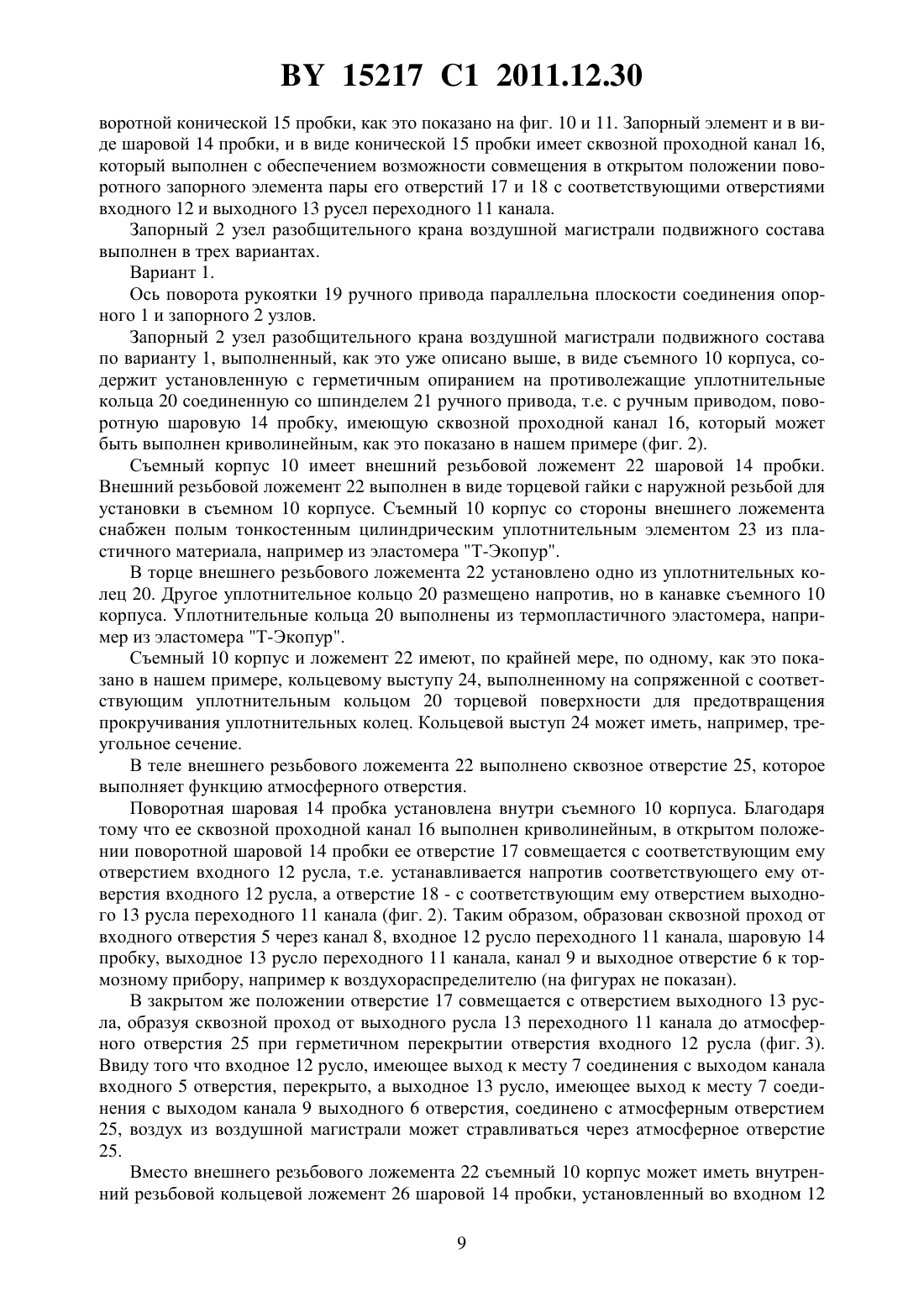 BY 15217 C1 2011.12.30

воротной конической 15 пробки, как это показано на фиг. 10 и 11. Запорный элемент и в виде шаровой 14 пробки, и в виде конической 15 пробки имеет сквозной проходной канал 16, который выполнен с обеспечением возможности совмещения в открытом положении поворотного запорного элемента пары его отверстий 17 и 18 с соответствующими отверстиями входного 12 и выходного 13 русел переходного 11 канала.

Запорный 2 узел разобщительного крана воздушной магистрали подвижного состава выполнен в трех вариантах.

Вариант 1.

Ось поворота рукоятки 19 ручного привода параллельна плоскости соединения опорного 1 и запорного 2 узлов.

Запорный 2 узел разобщительного крана воздушной магистрали подвижного состава по варианту 1, выполненный, как это уже описано выше, в виде съемного 10 корпуса, содержит установленную с герметичным опиранием на противолежащие уплотнительные кольца 20 соединенную со шпинделем 21 ручного привода, т.е. с ручным приводом, поворотную шаровую 14 пробку, имеющую сквозной проходной канал 16, который может быть выполнен криволинейным, как это показано в нашем примере (фиг. 2).

Съемный корпус 10 имеет внешний резьбовой ложемент 22 шаровой 14 пробки. Внешний резьбовой ложемент 22 выполнен в виде торцевой гайки с наружной резьбой для установки в съемном 10 корпусе. Съемный 10 корпус со стороны внешнего ложемента снабжен полым тонкостенным цилиндрическим уплотнительным элементом 23 из пластичного материала, например из эластомера "Т-Экопур".

В торце внешнего резьбового ложемента 22 установлено одно из уплотнительных колец 20. Другое уплотнительное кольцо 20 размещено напротив, но в канавке съемного 10 корпуса. Уплотнительные кольца 20 выполнены из термопластичного эластомера, например из эластомера "Т-Экопур".

Съемный 10 корпус и ложемент 22 имеют, по крайней мере, по одному, как это показано в нашем примере, кольцевому выступу 24, выполненному на сопряженной с соответствующим уплотнительным кольцом 20 торцевой поверхности для предотвращения прокручивания уплотнительных колец. Кольцевой выступ 24 может иметь, например, треугольное сечение.

В теле внешнего резьбового ложемента 22 выполнено сквозное отверстие 25, которое выполняет функцию атмосферного отверстия.

Поворотная шаровая 14 пробка установлена внутри съемного 10 корпуса. Благодаря тому что ее сквозной проходной канал 16 выполнен криволинейным, в открытом положении поворотной шаровой 14 пробки ее отверстие 17 совмещается с соответствующим ему отверстием входного 12 русла, т.е. устанавливается напротив соответствующего ему отверстия входного 12 русла, а отверстие 18 - с соответствующим ему отверстием выходного 13 русла переходного 11 канала (фиг. 2). Таким образом, образован сквозной проход от входного отверстия 5 через канал 8, входное 12 русло переходного 11 канала, шаровую 14 пробку, выходное 13 русло переходного 11 канала, канал 9 и выходное отверстие 6 к тормозному прибору, например к воздухораспределителю (на фигурах не показан).

В закрытом же положении отверстие 17 совмещается с отверстием выходного 13 русла, образуя сквозной проход от выходного русла 13 переходного 11 канала до атмосферного отверстия 25 при герметичном перекрытии отверстия входного 12 русла (фиг. 3). Ввиду того что входное 12 русло, имеющее выход к месту 7 соединения с выходом канала входного 5 отверстия, перекрыто, а выходное 13 русло, имеющее выход к месту 7 соединения с выходом канала 9 выходного 6 отверстия, соединено с атмосферным отверстием 25, воздух из воздушной магистрали может стравливаться через атмосферное отверстие 25.

Вместо внешнего резьбового ложемента 22 съемный 10 корпус может иметь внутренний резьбовой кольцевой ложемент 26 шаровой 14 пробки, установленный во входном 12

9